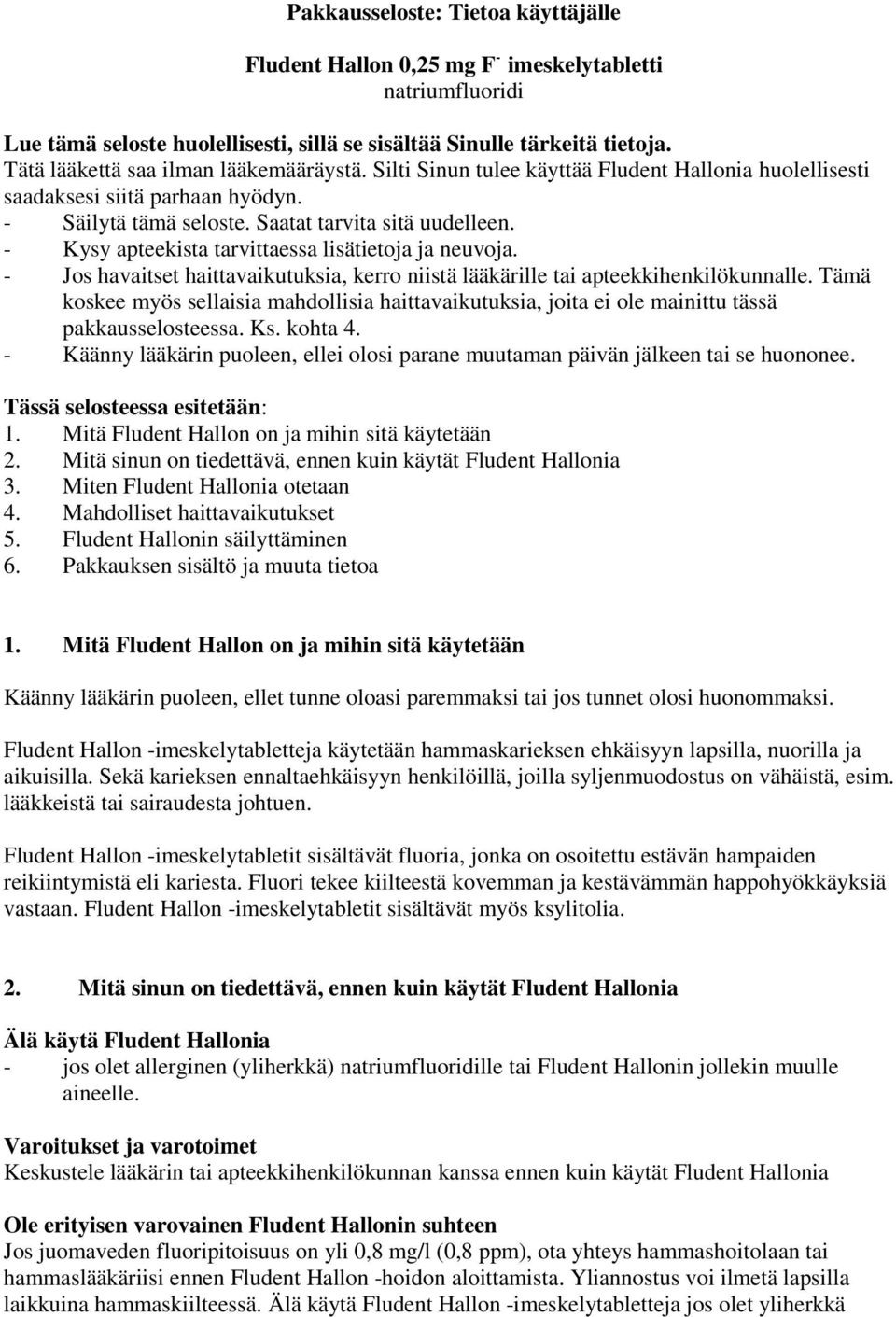 Pakkausseloste: Tietoa käyttäjälle

Fludent Hallon 0,25 mg $F^-$ imeskelytabletti
natriumfluoridi

Lue tämä seloste huolellisesti, sillä se sisältää Sinulle tärkeitä tietoja.
Tätä lääkettä saa ilman lääkemääräystä. Silti Sinun tulee käyttää Fludent Hallonia huolellisesti saadaksesi siitä parhaan hyödyn.
- Säilytä tämä seloste. Saatat tarvita sitä uudelleen.
- Kysy apteekista tarvittaessa lisätietoja ja neuvoja.
- Jos havaitset haittavaikutuksia, kerro niistä lääkärille tai apteekkihenkilökunnalle. Tämä koskee myös sellaisia mahdollisia haittavaikutuksia, joita ei ole mainittu tässä pakkausselosteessa. Ks. kohta 4.
- Käänny lääkärin puoleen, ellei olosi parane muutaman päivän jälkeen tai se huononee.

Tässä selosteessa esitetään:
1. Mitä Fludent Hallon on ja mihin sitä käytetään
2. Mitä sinun on tiedettävä, ennen kuin käytät Fludent Hallonia
3. Miten Fludent Hallonia otetaan
4. Mahdolliset haittavaikutukset
5. Fludent Hallonin säilyttäminen
6. Pakkauksen sisältö ja muuta tietoa

1. Mitä Fludent Hallon on ja mihin sitä käytetään

Käänny lääkärin puoleen, ellet tunne oloasi paremmaksi tai jos tunnet olosi huonommaksi.

Fludent Hallon -imeskelytabletteja käytetään hammaskarieksen ehkäisyyn lapsilla, nuorilla ja aikuisilla. Sekä karieksen ennaltaehkäisyyn henkilöillä, joilla syljenmuodostus on vähäistä, esim. lääkkeistä tai sairaudesta johtuen.

Fludent Hallon -imeskelytabletit sisältävät fluoria, jonka on osoitettu estävän hampaiden reikiintymistä eli kariesta. Fluori tekee kiilteestä kovemman ja kestävämmän happohyökkäyksiä vastaan. Fludent Hallon -imeskelytabletit sisältävät myös ksylitolia.

2. Mitä sinun on tiedettävä, ennen kuin käytät Fludent Hallonia

Älä käytä Fludent Hallonia
- jos olet allerginen (yliherkkä) natriumfluoridille tai Fludent Hallonin jollekin muulle aineelle.

Varoitukset ja varotoimet
Keskustele lääkärin tai apteekkihenkilökunnan kanssa ennen kuin käytät Fludent Hallonia

Ole erityisen varovainen Fludent Hallonin suhteen
Jos juomaveden fluoripitoisuus on yli 0,8 mg/l (0,8 ppm), ota yhteys hammashoitolaan tai hammaslääkäriisi ennen Fludent Hallon -hoidon aloittamista. Yliannostus voi ilmetä lapsilla laikkuina hammaskiilteessä. Älä käytä Fludent Hallon -imeskelytabletteja jos olet yliherkkä